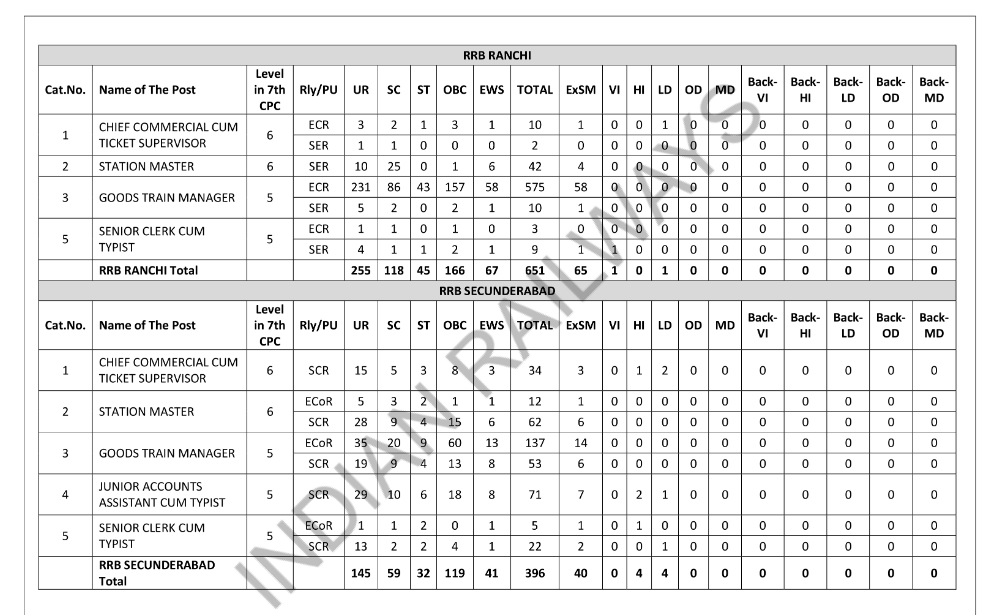 RRB RANCHI

| Cat.No. | Name of The Post | Level in 7th CPC | Rly/PU | UR | SC | ST | OBC | EWS | TOTAL | ExSM | VI | HI | LD | OD | MD | Back-VI | Back-HI | Back-LD | Back-OD | Back-MD |
|---|---|---|---|---|---|---|---|---|---|---|---|---|---|---|---|---|---|---|---|---|
| 1 | CHIEF COMMERCIAL CUM TICKET SUPERVISOR | 6 | ECR | 3 | 2 | 1 | 3 | 1 | 10 | 1 | 0 | 0 | 1 | 0 | 0 | 0 | 0 | 0 | 0 | 0 |
| | | | SER | 1 | 1 | 0 | 0 | 0 | 2 | 0 | 0 | 0 | 0 | 0 | 0 | 0 | 0 | 0 | 0 | 0 |
| 2 | STATION MASTER | 6 | SER | 10 | 25 | 0 | 1 | 6 | 42 | 4 | 0 | 0 | 0 | 0 | 0 | 0 | 0 | 0 | 0 | 0 |
| 3 | GOODS TRAIN MANAGER | 5 | ECR | 231 | 86 | 43 | 157 | 58 | 575 | 58 | 0 | 0 | 0 | 0 | 0 | 0 | 0 | 0 | 0 | 0 |
| | | | SER | 5 | 2 | 0 | 2 | 1 | 10 | 1 | 0 | 0 | 0 | 0 | 0 | 0 | 0 | 0 | 0 | 0 |
| 5 | SENIOR CLERK CUM TYPIST | 5 | ECR | 1 | 1 | 0 | 1 | 0 | 3 | 0 | 0 | 0 | 0 | 0 | 0 | 0 | 0 | 0 | 0 | 0 |
| | | | SER | 4 | 1 | 1 | 2 | 1 | 9 | 1 | 1 | 0 | 0 | 0 | 0 | 0 | 0 | 0 | 0 | 0 |
| | RRB RANCHI Total | | | 255 | 118 | 45 | 166 | 67 | 651 | 65 | 1 | 0 | 1 | 0 | 0 | 0 | 0 | 0 | 0 | 0 |

RRB SECUNDERABAD

| Cat.No. | Name of The Post | Level in 7th CPC | Rly/PU | UR | SC | ST | OBC | EWS | TOTAL | ExSM | VI | HI | LD | OD | MD | Back-VI | Back-HI | Back-LD | Back-OD | Back-MD |
|---|---|---|---|---|---|---|---|---|---|---|---|---|---|---|---|---|---|---|---|---|
| 1 | CHIEF COMMERCIAL CUM TICKET SUPERVISOR | 6 | SCR | 15 | 5 | 3 | 8 | 3 | 34 | 3 | 0 | 1 | 2 | 0 | 0 | 0 | 0 | 0 | 0 | 0 |
| 2 | STATION MASTER | 6 | ECoR | 5 | 3 | 2 | 1 | 1 | 12 | 1 | 0 | 0 | 0 | 0 | 0 | 0 | 0 | 0 | 0 | 0 |
| | | | SCR | 28 | 9 | 4 | 15 | 6 | 62 | 6 | 0 | 0 | 0 | 0 | 0 | 0 | 0 | 0 | 0 | 0 |
| 3 | GOODS TRAIN MANAGER | 5 | ECoR | 35 | 20 | 9 | 60 | 13 | 137 | 14 | 0 | 0 | 0 | 0 | 0 | 0 | 0 | 0 | 0 | 0 |
| | | | SCR | 19 | 9 | 4 | 13 | 8 | 53 | 6 | 0 | 0 | 0 | 0 | 0 | 0 | 0 | 0 | 0 | 0 |
| 4 | JUNIOR ACCOUNTS ASSISTANT CUM TYPIST | 5 | SCR | 29 | 10 | 6 | 18 | 8 | 71 | 7 | 0 | 2 | 1 | 0 | 0 | 0 | 0 | 0 | 0 | 0 |
| 5 | SENIOR CLERK CUM TYPIST | 5 | ECoR | 1 | 1 | 2 | 0 | 1 | 5 | 1 | 0 | 1 | 0 | 0 | 0 | 0 | 0 | 0 | 0 | 0 |
| | | | SCR | 13 | 2 | 2 | 4 | 1 | 22 | 2 | 0 | 0 | 1 | 0 | 0 | 0 | 0 | 0 | 0 | 0 |
| | RRB SECUNDERABAD Total | | | 145 | 59 | 32 | 119 | 41 | 396 | 40 | 0 | 4 | 4 | 0 | 0 | 0 | 0 | 0 | 0 | 0 |

INDIAN RAILWAYS